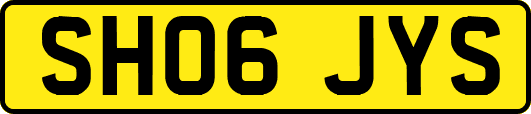 SH06 JYS